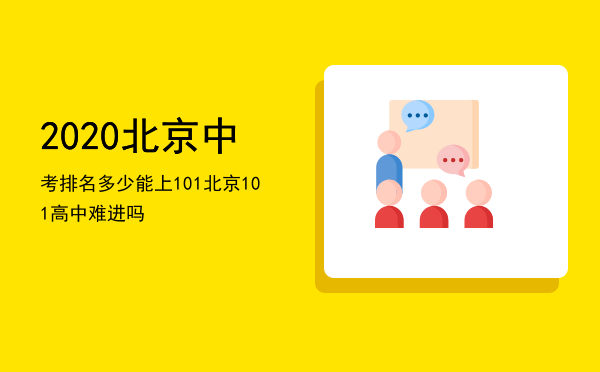 2020北京中

考排名多少能上101北京101高中难进吗